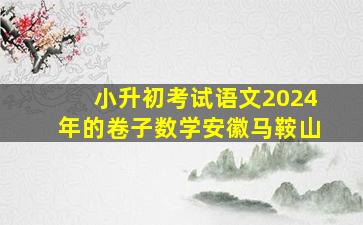 小升初考试语文2024年的卷子数学安徽马鞍山